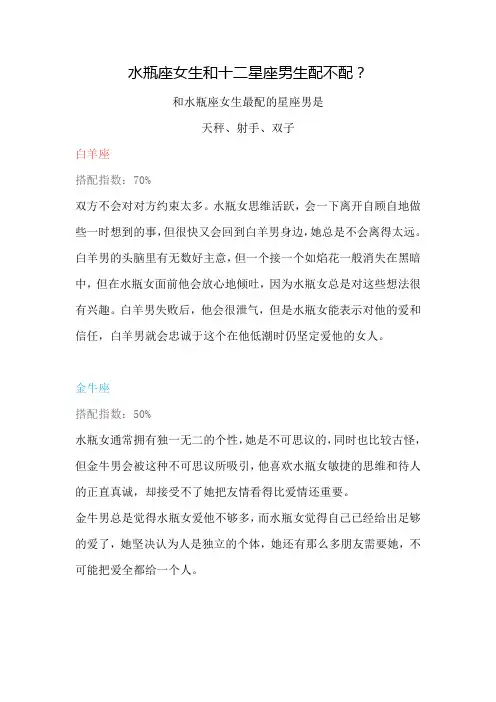 水瓶座女生和十二星座男生配不配？

和水瓶座女生最配的星座男是

天秤、射手、双子

白羊座

搭配指数：70%

双方不会对对方约束太多。水瓶女思维活跃，会一下离开自顾自地做些一时想到的事，但很快又会回到白羊男身边，她总是不会离得太远。白羊男的头脑里有无数好主意，但一个接一个如焰花一般消失在黑暗中，但在水瓶女面前他会放心地倾吐，因为水瓶女总是对这些想法很有兴趣。白羊男失败后，他会很泄气，但是水瓶女能表示对他的爱和信任，白羊男就会忠诚于这个在他低潮时仍坚定爱他的女人。

金牛座

搭配指数：50%

水瓶女通常拥有独一无二的个性，她是不可思议的，同时也比较古怪，但金牛男会被这种不可思议所吸引，他喜欢水瓶女敏捷的思维和待人的正直真诚，却接受不了她把友情看得比爱情还重要。

金牛男总是觉得水瓶女爱他不够多，而水瓶女觉得自己已经给出足够的爱了，她坚决认为人是独立的个体，她还有那么多朋友需要她，不可能把爱全都给一个人。